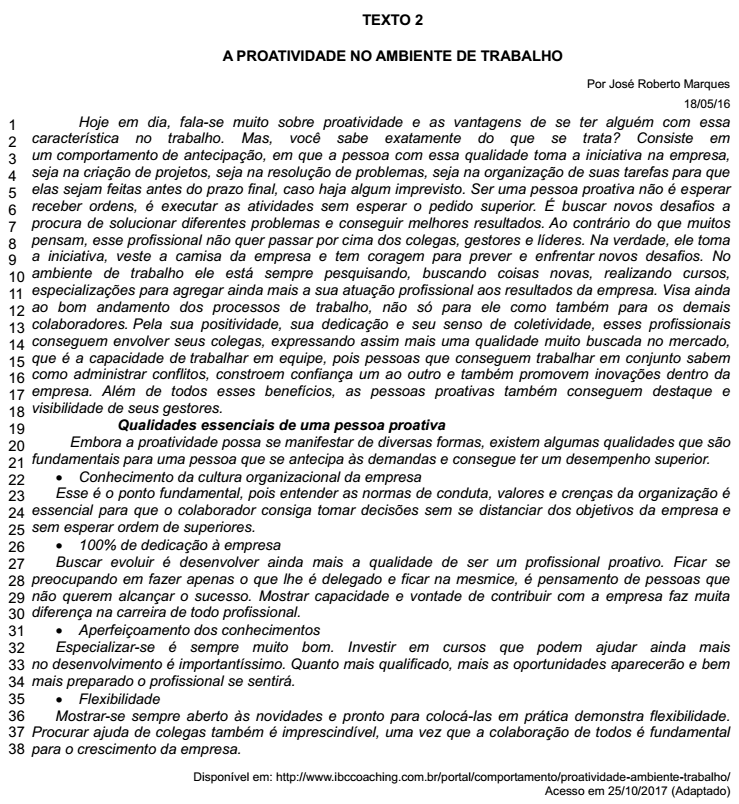 TEXTO 2

A PROATIVIDADE NO AMBIENTE DE TRABALHO

Por José Roberto Marques
18/05/16

1 Hoje em dia, fala-se muito sobre proatividade e as vantagens de se ter alguém com essa 2 característica no trabalho. Mas, você sabe exatamente do que se trata? Consiste em 3 um comportamento de antecipação, em que a pessoa com essa qualidade toma a iniciativa na empresa, 4 seja na criação de projetos, seja na resolução de problemas, seja na organização de suas tarefas para que 5 elas sejam feitas antes do prazo final, caso haja algum imprevisto. Ser uma pessoa proativa não é esperar 6 receber ordens, é executar as atividades sem esperar o pedido superior. É buscar novos desafios a 7 procura de solucionar diferentes problemas e conseguir melhores resultados. Ao contrário do que muitos 8 pensam, esse profissional não quer passar por cima dos colegas, gestores e líderes. Na verdade, ele toma 9 a iniciativa, veste a camisa da empresa e tem coragem para prever e enfrentar novos desafios. No 10 ambiente de trabalho ele está sempre pesquisando, buscando coisas novas, realizando cursos, 11 especializações para agregar ainda mais a sua atuação profissional aos resultados da empresa. Visa ainda 12 ao bom andamento dos processos de trabalho, não só para ele como também para os demais 13 colaboradores. Pela sua positividade, sua dedicação e seu senso de coletividade, esses profissionais 14 conseguem envolver seus colegas, expressando assim mais uma qualidade muito buscada no mercado, 15 que é a capacidade de trabalhar em equipe, pois pessoas que conseguem trabalhar em conjunto sabem 16 como administrar conflitos, constroem confiança um ao outro e também promovem inovações dentro da 17 empresa. Além de todos esses benefícios, as pessoas proativas também conseguem destaque e 18 visibilidade de seus gestores.
19 Qualidades essenciais de uma pessoa proativa
20 Embora a proatividade possa se manifestar de diversas formas, existem algumas qualidades que são 21 fundamentais para uma pessoa que se antecipa às demandas e consegue ter um desempenho superior.
22 • Conhecimento da cultura organizacional da empresa
23 Esse é o ponto fundamental, pois entender as normas de conduta, valores e crenças da organização é 24 essencial para que o colaborador consiga tomar decisões sem se distanciar dos objetivos da empresa e 25 sem esperar ordem de superiores.
26 • 100% de dedicação à empresa
27 Buscar evoluir é desenvolver ainda mais a qualidade de ser um profissional proativo. Ficar se 28 preocupando em fazer apenas o que lhe é delegado e ficar na mesmice, é pensamento de pessoas que 29 não querem alcançar o sucesso. Mostrar capacidade e vontade de contribuir com a empresa faz muita 30 diferença na carreira de todo profissional.
31 • Aperfeiçoamento dos conhecimentos
32 Especializar-se é sempre muito bom. Investir em cursos que podem ajudar ainda mais 33 no desenvolvimento é importantíssimo. Quanto mais qualificado, mais as oportunidades aparecerão e bem 34 mais preparado o profissional se sentirá.
35 • Flexibilidade
36 Mostrar-se sempre aberto às novidades e pronto para colocá-las em prática demonstra flexibilidade. 37 Procurar ajuda de colegas também é imprescindível, uma vez que a colaboração de todos é fundamental 38 para o crescimento da empresa.

Disponível em: http://www.ibccoaching.com.br/portal/comportamento/proatividade-ambiente-trabalho/
Acesso em 25/10/2017 (Adaptado)